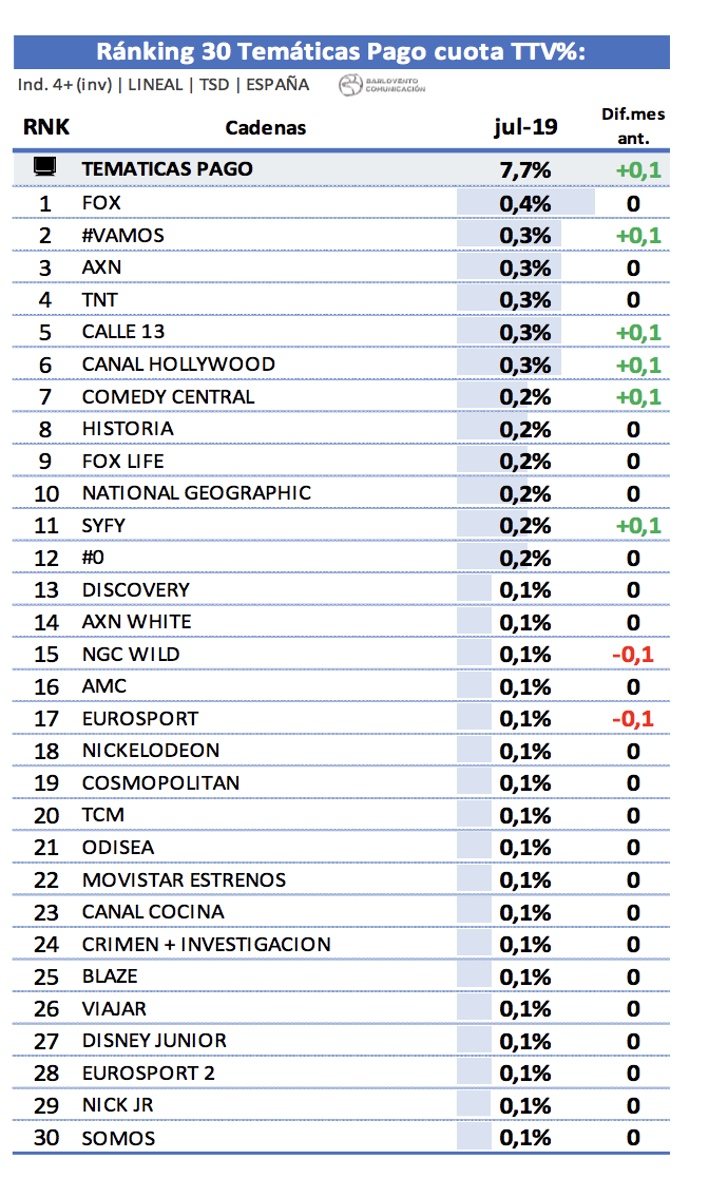 Ránking 30 Temáticas Pago cuota TTV%:

Ind. 4+ (inv) | LINEAL | TSD | ESPAÑA

BARLOVENTO COMUNICACIÓN

| RNK | Cadenas | jul-19 | Dif.mes ant. |
|---|---|---|---|
| | TEMATICAS PAGO | 7,7% | +0,1 |
| 1 | FOX | 0,4% | 0 |
| 2 | #VAMOS | 0,3% | +0,1 |
| 3 | AXN | 0,3% | 0 |
| 4 | TNT | 0,3% | 0 |
| 5 | CALLE 13 | 0,3% | +0,1 |
| 6 | CANAL HOLLYWOOD | 0,3% | +0,1 |
| 7 | COMEDY CENTRAL | 0,2% | +0,1 |
| 8 | HISTORIA | 0,2% | 0 |
| 9 | FOX LIFE | 0,2% | 0 |
| 10 | NATIONAL GEOGRAPHIC | 0,2% | 0 |
| 11 | SYFY | 0,2% | +0,1 |
| 12 | #0 | 0,2% | 0 |
| 13 | DISCOVERY | 0,1% | 0 |
| 14 | AXN WHITE | 0,1% | 0 |
| 15 | NGC WILD | 0,1% | -0,1 |
| 16 | AMC | 0,1% | 0 |
| 17 | EUROSPORT | 0,1% | -0,1 |
| 18 | NICKELODEON | 0,1% | 0 |
| 19 | COSMOPOLITAN | 0,1% | 0 |
| 20 | TCM | 0,1% | 0 |
| 21 | ODISEA | 0,1% | 0 |
| 22 | MOVISTAR ESTRENOS | 0,1% | 0 |
| 23 | CANAL COCINA | 0,1% | 0 |
| 24 | CRIMEN + INVESTIGACION | 0,1% | 0 |
| 25 | BLAZE | 0,1% | 0 |
| 26 | VIAJAR | 0,1% | 0 |
| 27 | DISNEY JUNIOR | 0,1% | 0 |
| 28 | EUROSPORT 2 | 0,1% | 0 |
| 29 | NICK JR | 0,1% | 0 |
| 30 | SOMOS | 0,1% | 0 |